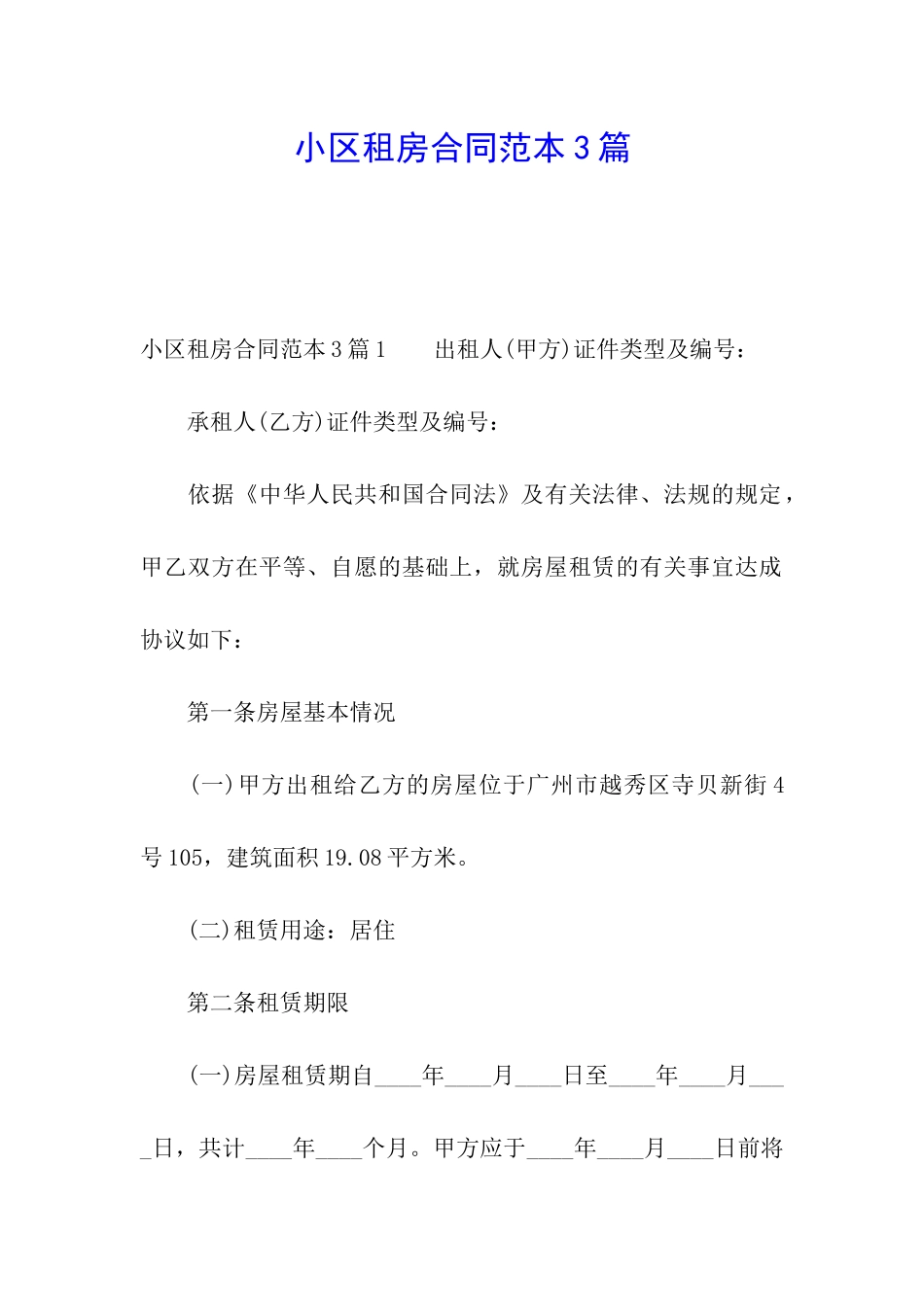 小区租房合同范本3篇

小区租房合同范本3篇1　　出租人(甲方)证件类型及编号：

承租人(乙方)证件类型及编号：

依据《中华人民共和国合同法》及有关法律、法规的规定，甲乙双方在平等、自愿的基础上，就房屋租赁的有关事宜达成协议如下：

第一条房屋基本情况

(一)甲方出租给乙方的房屋位于广州市越秀区寺贝新街4号105，建筑面积19.08平方米。

(二)租赁用途：居住

第二条租赁期限

(一)房屋租赁期自____年____月____日至____年____月____日，共计____年____个月。甲方应于____年____月____日前将